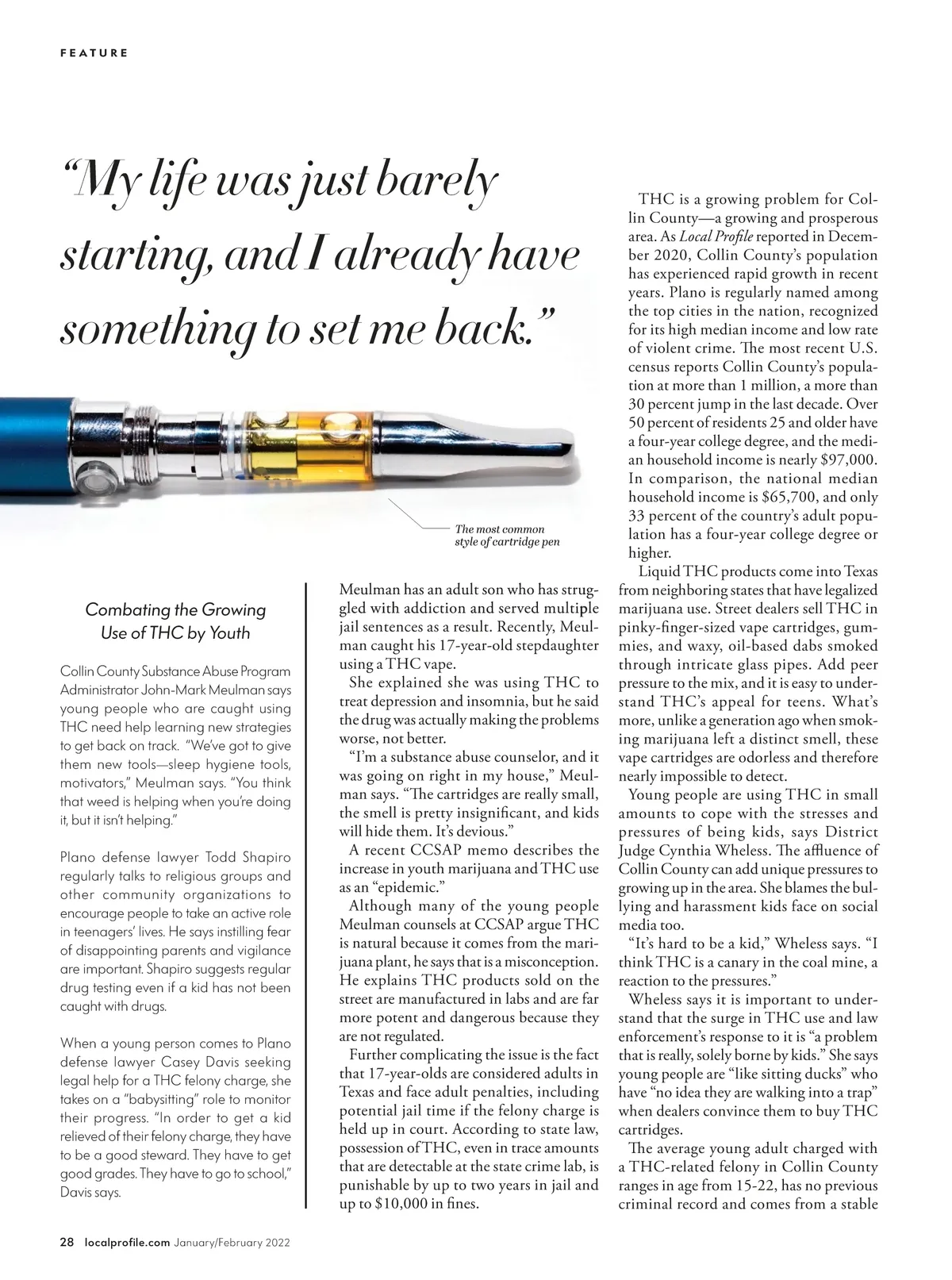 FEATURE

"My life was just barely starting, and I already have something to set me back."

The most common style of cartridge pen

Combating the Growing Use of THC by Youth

Collin County Substance Abuse Program Administrator John-Mark Meulman says young people who are caught using THC need help learning new strategies to get back on track. "We've got to give them new tools—sleep hygiene tools, motivators," Meulman says. "You think that weed is helping when you're doing it, but it isn't helping."

Plano defense lawyer Todd Shapiro regularly talks to religious groups and other community organizations to encourage people to take an active role in teenagers' lives. He says instilling fear of disappointing parents and vigilance are important. Shapiro suggests regular drug testing even if a kid has not been caught with drugs.

When a young person comes to Plano defense lawyer Casey Davis seeking legal help for a THC felony charge, she takes on a "babysitting" role to monitor their progress. "In order to get a kid relieved of their felony charge, they have to be a good steward. They have to get good grades. They have to go to school," Davis says.

Meulman has an adult son who has struggled with addiction and served multiple jail sentences as a result. Recently, Meulman caught his 17-year-old stepdaughter using a THC vape.

She explained she was using THC to treat depression and insomnia, but he said the drug was actually making the problems worse, not better.

"I'm a substance abuse counselor, and it was going on right in my house," Meulman says. "The cartridges are really small, the smell is pretty insignificant, and kids will hide them. It's devious."

A recent CCSAP memo describes the increase in youth marijuana and THC use as an "epidemic."

Although many of the young people Meulman counsels at CCSAP argue THC is natural because it comes from the marijuana plant, he says that is a misconception. He explains THC products sold on the street are manufactured in labs and are far more potent and dangerous because they are not regulated.

Further complicating the issue is the fact that 17-year-olds are considered adults in Texas and face adult penalties, including potential jail time if the felony charge is held up in court. According to state law, possession of THC, even in trace amounts that are detectable at the state crime lab, is punishable by up to two years in jail and up to $10,000 in fines.

THC is a growing problem for Collin County—a growing and prosperous area. As Local Profile reported in December 2020, Collin County's population has experienced rapid growth in recent years. Plano is regularly named among the top cities in the nation, recognized for its high median income and low rate of violent crime. The most recent U.S. census reports Collin County's population at more than 1 million, a more than 30 percent jump in the last decade. Over 50 percent of residents 25 and older have a four-year college degree, and the median household income is nearly $97,000. In comparison, the national median household income is $65,700, and only 33 percent of the country's adult population has a four-year college degree or higher.

Liquid THC products come into Texas from neighboring states that have legalized marijuana use. Street dealers sell THC in pinky-finger-sized vape cartridges, gummies, and waxy, oil-based dabs smoked through intricate glass pipes. Add peer pressure to the mix, and it is easy to understand THC's appeal for teens. What's more, unlike a generation ago when smoking marijuana left a distinct smell, these vape cartridges are odorless and therefore nearly impossible to detect.

Young people are using THC in small amounts to cope with the stresses and pressures of being kids, says District Judge Cynthia Wheless. The affluence of Collin County can add unique pressures to growing up in the area. She blames the bullying and harassment kids face on social media too.

"It's hard to be a kid," Wheless says. "I think THC is a canary in the coal mine, a reaction to the pressures."

Wheless says it is important to understand that the surge in THC use and law enforcement's response to it is "a problem that is really, solely borne by kids." She says young people are "like sitting ducks" who have "no idea they are walking into a trap" when dealers convince them to buy THC cartridges.

The average young adult charged with a THC-related felony in Collin County ranges in age from 15-22, has no previous criminal record and comes from a stable

28 localprofile.com January/February 2022